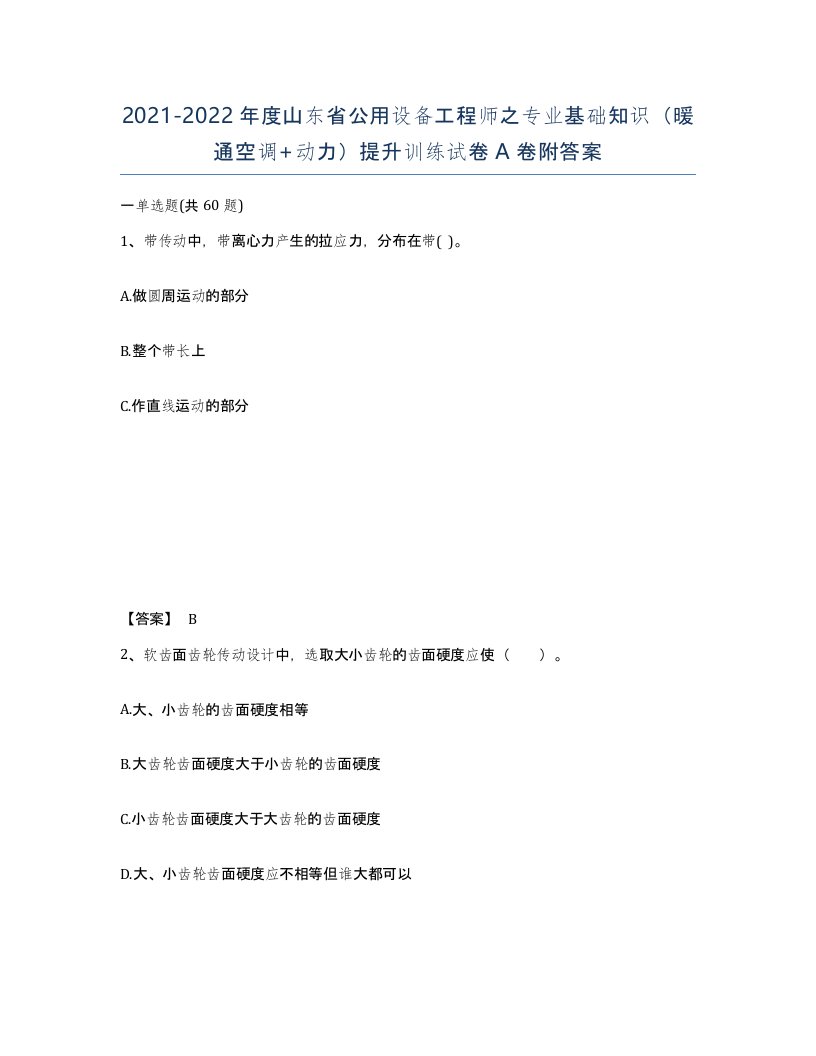 2021-2022年度山东省公用设备工程师之专业基础知识（暖通空调+动力）提升训练试卷A卷附答案

一单选题(共60题)

1、带传动中，带离心力产生的拉应力，分布在带( )。

A.做圆周运动的部分

B.整个带长上

C.作直线运动的部分

【答案】 B

2、软齿面齿轮传动设计中，选取大小齿轮的齿面硬度应使（　　）。

A.大、小齿轮的齿面硬度相等

B.大齿轮齿面硬度大于小齿轮的齿面硬度

C.小齿轮齿面硬度大于大齿轮的齿面硬度

D.大、小齿轮齿面硬度应不相等但谁大都可以